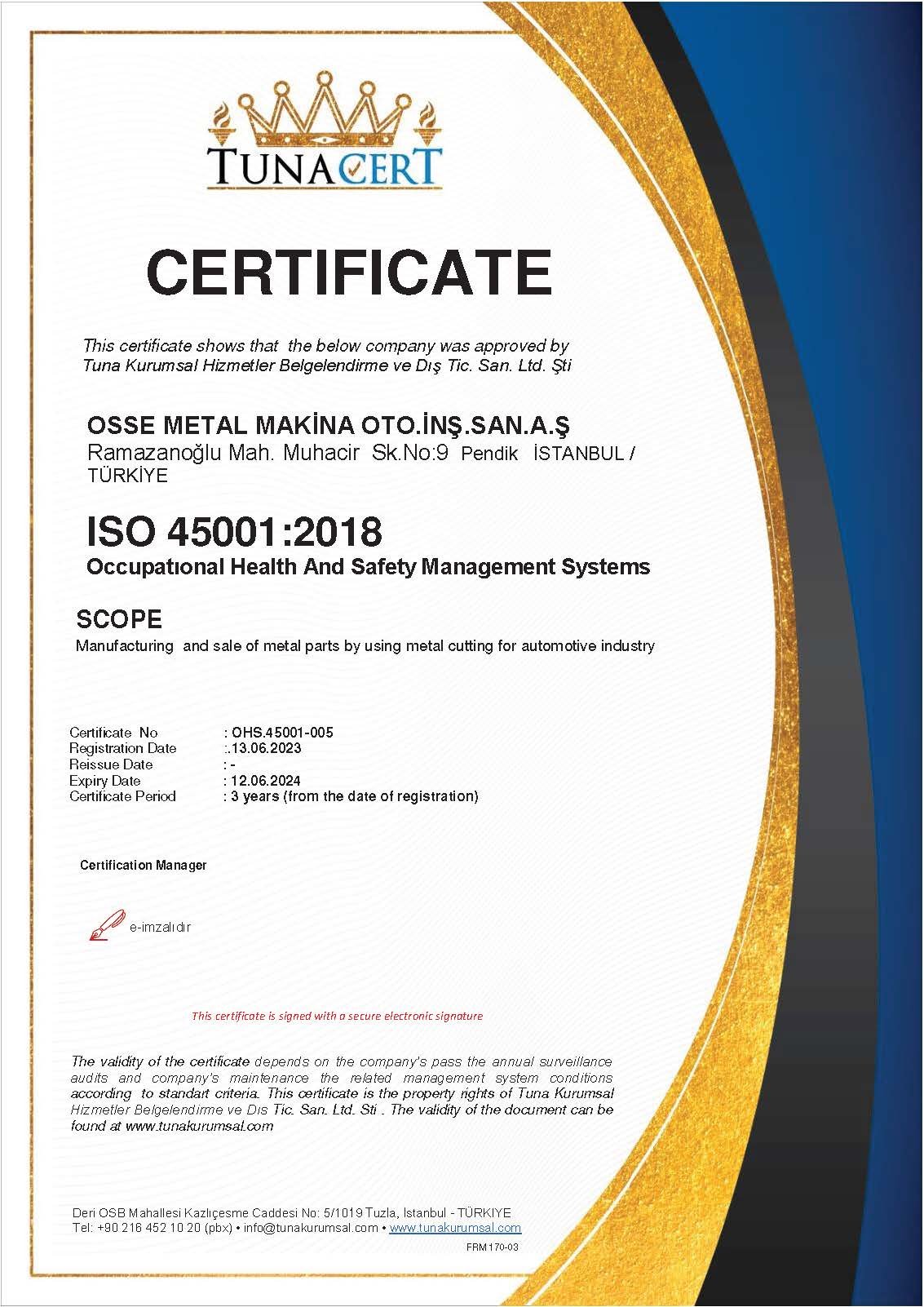 TUNACERT

CERTIFICATE

This certificate shows that the below company was approved by Tuna Kurumsal Hizmetler Belgelendirme ve Dış Tic. San. Ltd. Şti

OSSE METAL MAKİNA OTO.İNŞ.SAN.A.Ş
Ramazanoğlu Mah. Muhacir Sk.No:9 Pendik İSTANBUL / TÜRKİYE

ISO 45001:2018
Occupatıonal Health And Safety Management Systems

SCOPE
Manufacturing and sale of metal parts by using metal cutting for automotive industry

Certificate No : OHS.45001-005
Registration Date :.13.06.2023
Reissue Date : -
Expiry Date : 12.06.2024
Certificate Period : 3 years (from the date of registration)

Certification Manager

e-imzalıdır

This certificate is signed with a secure electronic signature

The validity of the certificate depends on the company's pass the annual surveillance audits and company's maintenance the related management system conditions according to standart criteria. This certificate is the property rights of Tuna Kurumsal Hizmetler Belgelendirme ve Dıs Tic. San. Ltd. Sti . The validity of the document can be found at www.tunakurumsal.com

Deri OSB Mahallesi Kazlıçesme Caddesi No: 5/1019 Tuzla, Istanbul - TÜRKIYE
Tel: +90 216 452 10 20 (pbx) • info@tunakurumsal.com • www.tunakurumsal.com
FRM 170-03